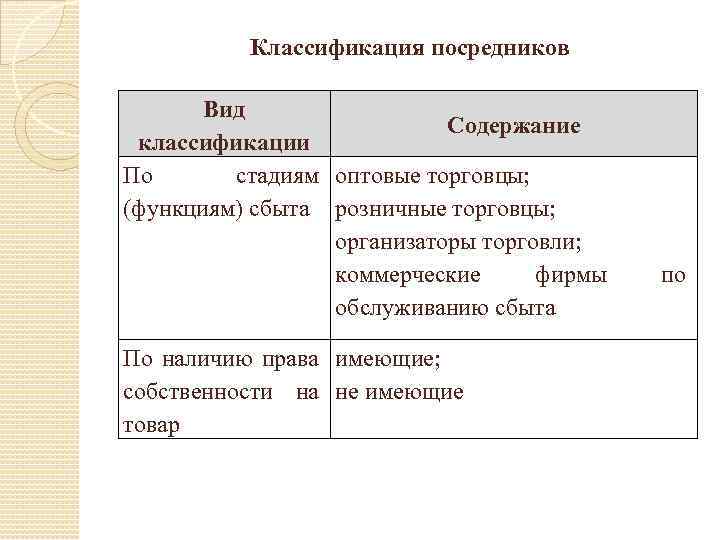 Классификация посредников

| Вид классификации | Содержание |
|---|---|
| По стадиям (функциям) сбыта | оптовые торговцы; розничные торговцы; организаторы торговли; коммерческие фирмы по обслуживанию сбыта |
| По наличию права собственности на товар | имеющие; не имеющие |